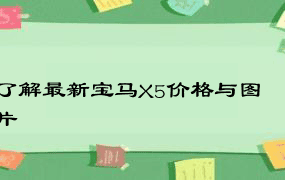 了解最新宝马X5价格与图片